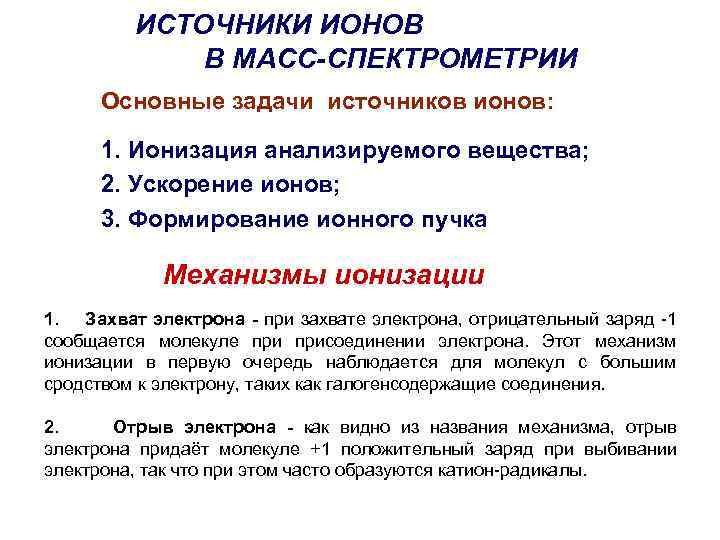 ИСТОЧНИКИ ИОНОВ
В МАСС-СПЕКТРОМЕТРИИ

Основные задачи источников ионов:

1. Ионизация анализируемого вещества;
2. Ускорение ионов;
3. Формирование ионного пучка

Механизмы ионизации

1. Захват электрона - при захвате электрона, отрицательный заряд -1 сообщается молекуле при присоединении электрона. Этот механизм ионизации в первую очередь наблюдается для молекул с большим сродством к электрону, таких как галогенсодержащие соединения.

2. Отрыв электрона - как видно из названия механизма, отрыв электрона придаёт молекуле +1 положительный заряд при выбивании электрона, так что при этом часто образуются катион-радикалы.